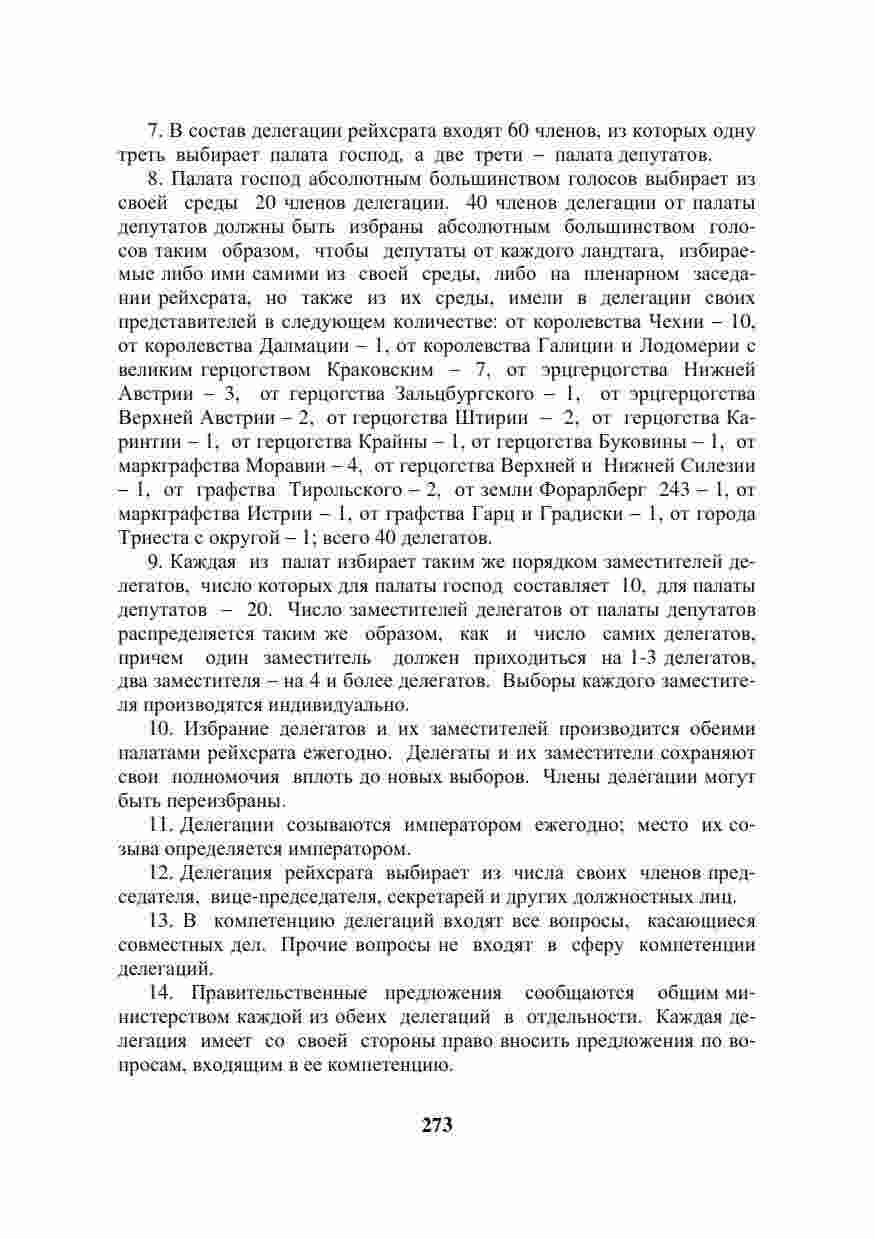 7. В состав делегации рейхсрата входят 60 членов, из которых одну треть выбирает палата господ, а две трети – палата депутатов.

8. Палата господ абсолютным большинством голосов выбирает из своей среды 20 членов делегации. 40 членов делегации от палаты депутатов должны быть избраны абсолютным большинством голосов таким образом, чтобы депутаты от каждого ландтага, избираемые либо ими самими из своей среды, либо на пленарном заседании рейхсрата, но также из их среды, имели в делегации своих представителей в следующем количестве: от королевства Чехии – 10, от королевства Далмации – 1, от королевства Галиции и Лодомерии с великим герцогством Краковским – 7, от эрцгерцогства Нижней Австрии – 3, от герцогства Зальцбургского – 1, от эрцгерцогства Верхней Австрии – 2, от герцогства Штирии – 2, от герцогства Каринтии – 1, от герцогства Крайны – 1, от герцогства Буковины – 1, от маркграфства Моравии – 4, от герцогства Верхней и Нижней Силезии – 1, от графства Тирольского – 2, от земли Форарлберг 243 – 1, от маркграфства Истрии – 1, от графства Гарц и Градиски – 1, от города Триеста с округой – 1; всего 40 делегатов.

9. Каждая из палат избирает таким же порядком заместителей делегатов, число которых для палаты господ составляет 10, для палаты депутатов – 20. Число заместителей делегатов от палаты депутатов распределяется таким же образом, как и число самих делегатов, причем один заместитель должен приходиться на 1-3 делегатов, два заместителя – на 4 и более делегатов. Выборы каждого заместителя производятся индивидуально.

10. Избрание делегатов и их заместителей производится обеими палатами рейхсрата ежегодно. Делегаты и их заместители сохраняют свои полномочия вплоть до новых выборов. Члены делегации могут быть переизбраны.

11. Делегации созываются императором ежегодно; место их созыва определяется императором.

12. Делегация рейхсрата выбирает из числа своих членов председателя, вице-председателя, секретарей и других должностных лиц.

13. В компетенцию делегаций входят все вопросы, касающиеся совместных дел. Прочие вопросы не входят в сферу компетенции делегаций.

14. Правительственные предложения сообщаются общим министерством каждой из обеих делегаций в отдельности. Каждая делегация имеет со своей стороны право вносить предложения по вопросам, входящим в ее компетенцию.

273